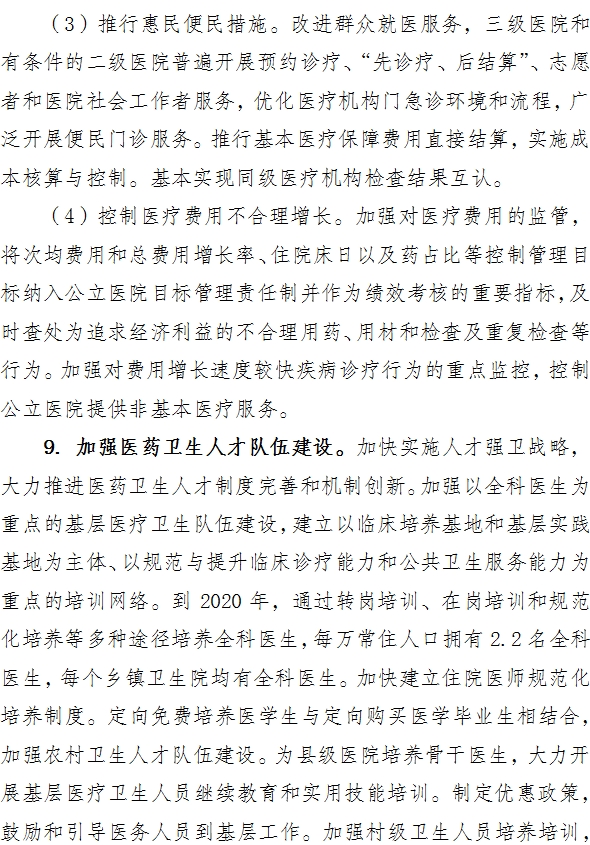 （3）推行惠民便民措施。改进群众就医服务，三级医院和有条件的二级医院普遍开展预约诊疗、“先诊疗、后结算”、志愿者和医院社会工作者服务，优化医疗机构门急诊环境和流程，广泛开展便民门诊服务。推行基本医疗保障费用直接结算，实施成本核算与控制。基本实现同级医疗机构检查结果互认。

（4）控制医疗费用不合理增长。加强对医疗费用的监管，将次均费用和总费用增长率、住院床日以及药占比等控制管理目标纳入公立医院目标管理责任制并作为绩效考核的重要指标，及时查处为追求经济利益的不合理用药、用材和检查及重复检查等行为。加强对费用增长速度较快疾病诊疗行为的重点监控，控制公立医院提供非基本医疗服务。

9. 加强医药卫生人才队伍建设。加快实施人才强卫战略，大力推进医药卫生人才制度完善和机制创新。加强以全科医生为重点的基层医疗卫生队伍建设，建立以临床培养基地和基层实践基地为主体、以规范与提升临床诊疗能力和公共卫生服务能力为重点的培训网络。到 2020 年，通过转岗培训、在岗培训和规范化培养等多种途径培养全科医生，每万常住人口拥有 2.2 名全科医生，每个乡镇卫生院均有全科医生。加快建立住院医师规范化培养制度。定向免费培养医学生与定向购买医学毕业生相结合，加强农村卫生人才队伍建设。为县级医院培养骨干医生，大力开展基层医疗卫生人员继续教育和实用技能培训。制定优惠政策，鼓励和引导医务人员到基层工作。加强村级卫生人员培养培训，